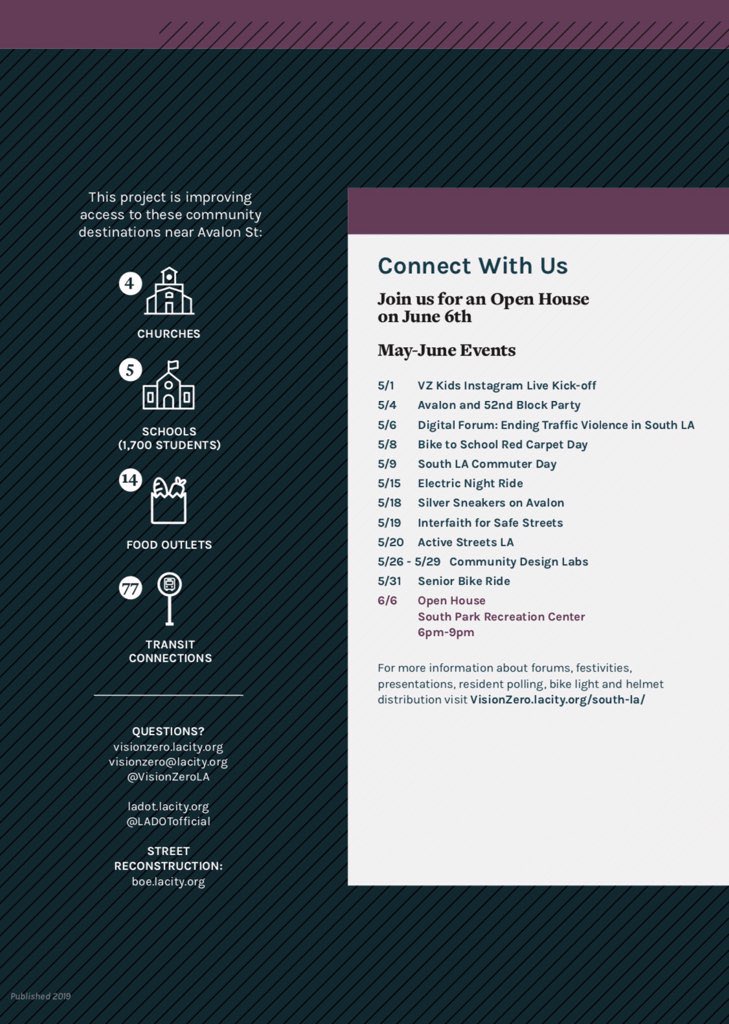 This project is improving access to these community destinations near Avalon St:

4
CHURCHES

5
SCHOOLS
(1,700 STUDENTS)

14
FOOD OUTLETS

77
TRANSIT CONNECTIONS

QUESTIONS?
visionzero.lacity.org
visionzero@lacity.org
@VisionZeroLA

ladot.lacity.org
@LADOTofficial

STREET RECONSTRUCTION:
boe.lacity.org

Connect With Us

Join us for an Open House on June 6th

May-June Events

5/1 VZ Kids Instagram Live Kick-off
5/4 Avalon and 52nd Block Party
5/6 Digital Forum: Ending Traffic Violence in South LA
5/8 Bike to School Red Carpet Day
5/9 South LA Commuter Day
5/15 Electric Night Ride
5/18 Silver Sneakers on Avalon
5/19 Interfaith for Safe Streets
5/20 Active Streets LA
5/26 - 5/29 Community Design Labs
5/31 Senior Bike Ride
6/6 Open House
South Park Recreation Center
6pm-9pm

For more information about forums, festivities, presentations, resident polling, bike light and helmet distribution visit VisionZero.lacity.org/south-la/

Published 2019